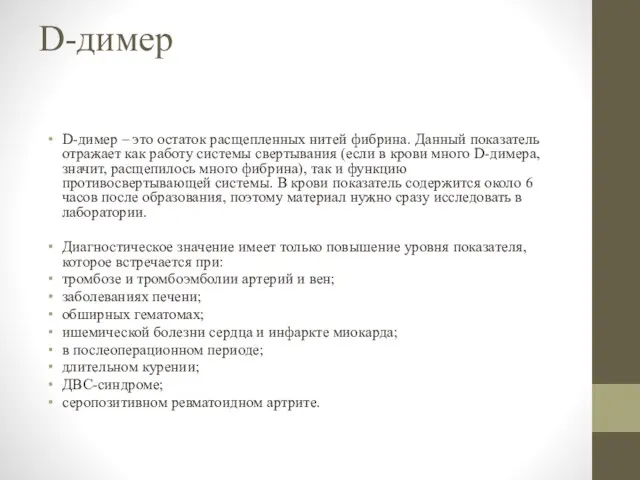 D-димер

• D-димер – это остаток расщепленных нитей фибрина. Данный показатель отражает как работу системы свертывания (если в крови много D-димера, значит, расщепилось много фибрина), так и функцию противосвертывающей системы. В крови показатель содержится около 6 часов после образования, поэтому материал нужно сразу исследовать в лаборатории.

• Диагностическое значение имеет только повышение уровня показателя, которое встречается при:
• тромбозе и тромбоэмболии артерий и вен;
• заболеваниях печени;
• обширных гематомах;
• ишемической болезни сердца и инфаркте миокарда;
• в послеоперационном периоде;
• длительном курении;
• ДВС-синдроме;
• серопозитивном ревматоидном артрите.